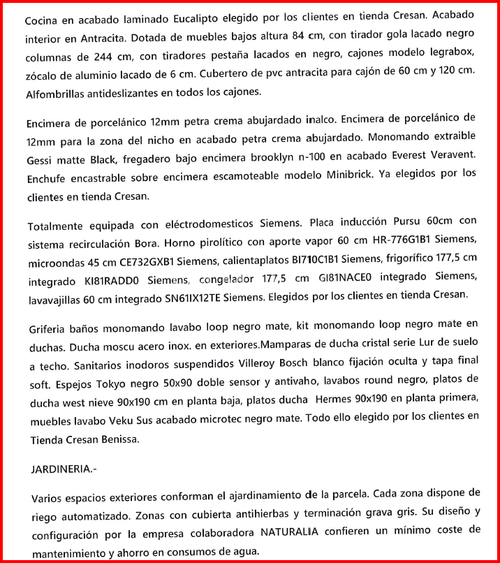 Cocina en acabado laminado Eucalipto elegido por los clientes en tienda Cresan. Acabado interior en Antracita. Dotada de muebles bajos altura 84 cm, con tirador gola lacado negro columnas de 244 cm, con tiradores pestaña lacados en negro, cajones modelo legrabox, zócalo de aluminio lacado de 6 cm. Cubertero de pvc antracita para cajón de 60 cm y 120 cm. Alfombrillas antideslizantes en todos los cajones.

Encimera de porcelánico 12mm petra crema abujardado inalco. Encimera de porcelánico de 12mm para la zona del nicho en acabado petra crema abujardado. Monomando extraible Gessi matte Black, fregadero bajo encimera brooklyn n-100 en acabado Everest Veravent. Enchufe encastrable sobre encimera escamoteable modelo Minibrick. Ya elegidos por los clientes en tienda Cresan.

Totalmente equipada con eléctrodomesticos Siemens. Placa inducción Pursu 60cm con sistema recirculación Bora. Horno pirolítico con aporte vapor 60 cm HR-776G1B1 Siemens, microondas 45 cm CE732GXB1 Siemens, calientaplatos BI710C1B1 Siemens, frigorífico 177,5 cm integrado KI81RADD0 Siemens, congelador 177,5 cm GI81NACE0 integrado Siemens, lavavajillas 60 cm integrado SN61IX12TE Siemens. Elegidos por los clientes en tienda Cresan.

Griferia baños monomando lavabo loop negro mate, kit monomando loop negro mate en duchas. Ducha moscu acero inox. en exteriores.Mamparas de ducha cristal serie Lur de suelo a techo. Sanitarios inodoros suspendidos Villeroy Bosch blanco fijación oculta y tapa final soft. Espejos Tokyo negro 50x90 doble sensor y antivaho, lavabos round negro, platos de ducha west nieve 90x190 cm en planta baja, platos ducha Hermes 90x190 en planta primera, muebles lavabo Veku Sus acabado microtec negro mate. Todo ello elegido por los clientes en Tienda Cresan Benissa.

JARDINERIA.-

Varios espacios exteriores conforman el ajardinamiento de la parcela. Cada zona dispone de riego automatizado. Zonas con cubierta antihierbas y terminación grava gris. Su diseño y configuración por la empresa colaboradora NATURALIA confieren un mínimo coste de mantenimiento y ahorro en consumos de agua.